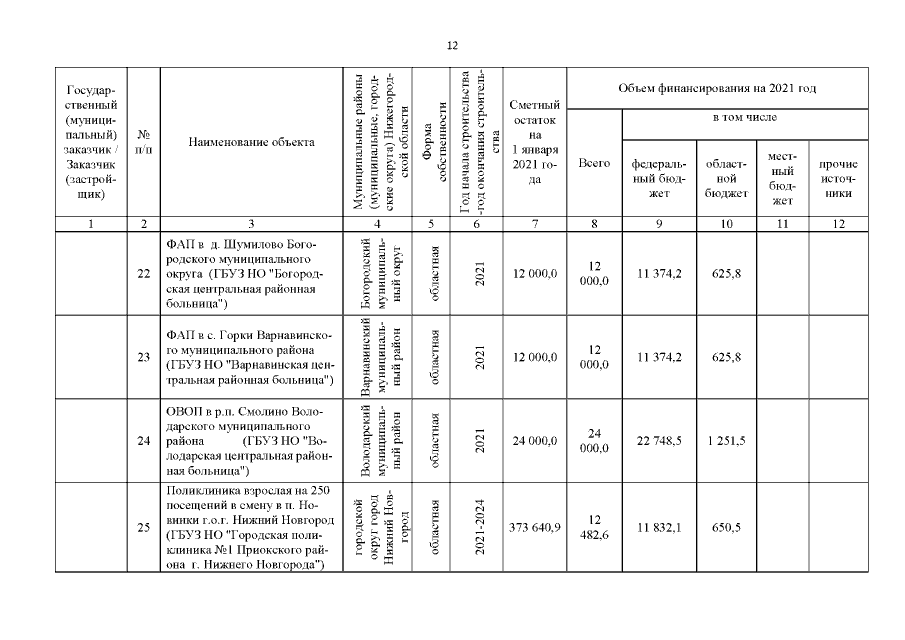 12

| Государственный (муниципальный) заказчик / Заказчик (застройщик) | № п/п | Наименование объекта | Муниципальные районы (муниципальные, городские округа) Нижегородской области | Форма собственности | Год начала строительства -год окончания строительства | Сметный остаток на 1 января 2021 года | Объем финансирования на 2021 год | | | | |
|---|---|---|---|---|---|---|---|---|---|---|---|
| | | | | | | | Всего | в том числе | | | |
| | | | | | | | | федеральный бюджет | областной бюджет | местный бюджет | прочие источники |
| 1 | 2 | 3 | 4 | 5 | 6 | 7 | 8 | 9 | 10 | 11 | 12 |
| | 22 | ФАП в д. Шумилово Богородского муниципального округа (ГБУЗ НО "Богородская центральная районная больница") | Богородский муниципальный округ | областная | 2021 | 12 000,0 | 12 000,0 | 11 374,2 | 625,8 | | |
| | 23 | ФАП в с. Горки Варнавинского муниципального района (ГБУЗ НО "Варнавинская центральная районная больница") | Варнавинский муниципальный район | областная | 2021 | 12 000,0 | 12 000,0 | 11 374,2 | 625,8 | | |
| | 24 | ОВОП в р.п. Смолино Володарского муниципального района (ГБУЗ НО "Володарская центральная районная больница") | Володарский муниципальный район | областная | 2021 | 24 000,0 | 24 000,0 | 22 748,5 | 1 251,5 | | |
| | 25 | Поликлиника взрослая на 250 посещений в смену в п. Новинки г.о.г. Нижний Новгород (ГБУЗ НО "Городская поликлиника №1 Приокского района г. Нижнего Новгорода") | городской округ город Нижний Новгород | областная | 2021-2024 | 373 640,9 | 12 482,6 | 11 832,1 | 650,5 | | |